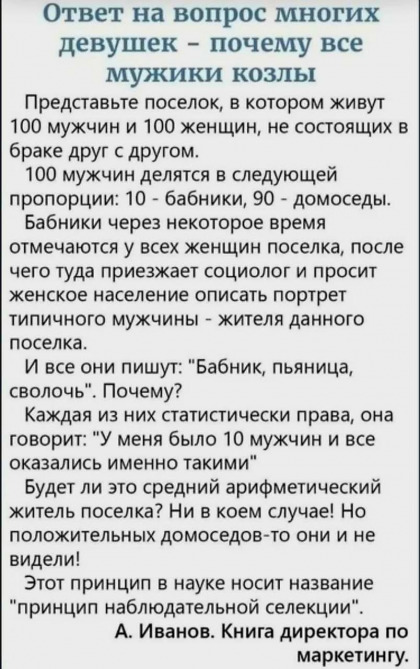 Ответ на вопрос многих девушек - почему все мужики козлы

Представьте поселок, в котором живут 100 мужчин и 100 женщин, не состоящих в браке друг с другом.

100 мужчин делятся в следующей пропорции: 10 - бабники, 90 - домоседы.

Бабники через некоторое время отмечаются у всех женщин поселка, после чего туда приезжает социолог и просит женское население описать портрет типичного мужчины - жителя данного поселка.

И все они пишут: "Бабник, пьяница, сволочь". Почему?

Каждая из них статистически права, она говорит: "У меня было 10 мужчин и все оказались именно такими"

Будет ли это средний арифметический житель поселка? Ни в коем случае! Но положительных домоседов-то они и не видели!

Этот принцип в науке носит название "принцип наблюдательной селекции".

А. Иванов. Книга директора по маркетингу.